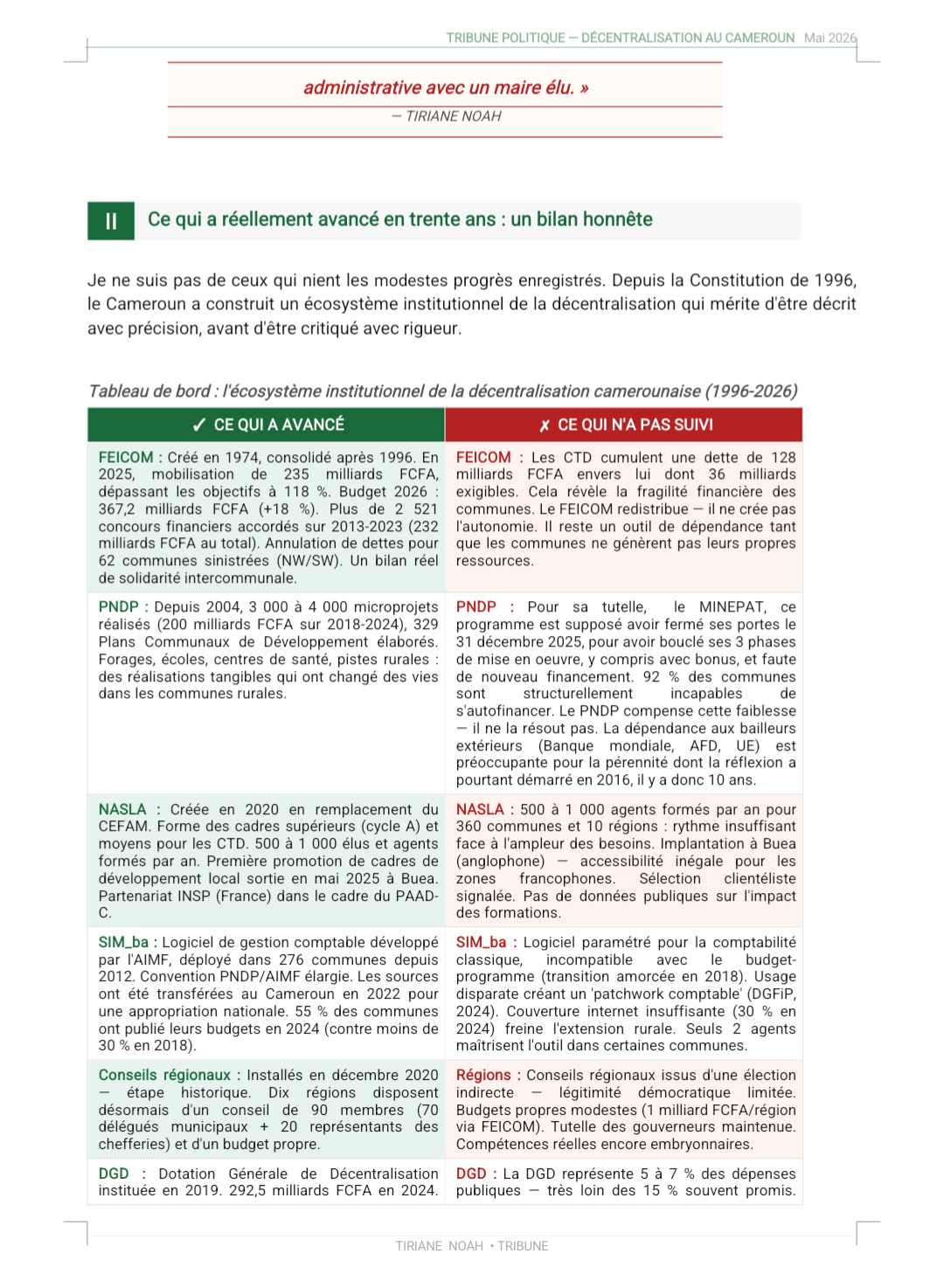 TRIBUNE POLITIQUE — DÉCENTRALISATION AU CAMEROUN Mai 2026

administrative avec un maire élu. »

— TIRIANE NOAH

II Ce qui a réellement avancé en trente ans : un bilan honnête

Je ne suis pas de ceux qui nient les modestes progrès enregistrés. Depuis la Constitution de 1996, le Cameroun a construit un écosystème institutionnel de la décentralisation qui mérite d'être décrit avec précision, avant d'être critiqué avec rigueur.

Tableau de bord : l'écosystème institutionnel de la décentralisation camerounaise (1996-2026)

| ✓ CE QUI A AVANCÉ | ✗ CE QUI N'A PAS SUIVI |
|---|---|
| FEICOM : Créé en 1974, consolidé après 1996. En 2025, mobilisation de 235 milliards FCFA, dépassant les objectifs à 118 %. Budget 2026 : 367,2 milliards FCFA (+18 %). Plus de 2 521 concours financiers accordés sur 2013-2023 (232 milliards FCFA au total). Annulation de dettes pour 62 communes sinistrées (NW/SW). Un bilan réel de solidarité intercommunale. | FEICOM : Les CTD cumulent une dette de 128 milliards FCFA envers lui dont 36 milliards exigibles. Cela révèle la fragilité financière des communes. Le FEICOM redistribue — il ne crée pas l'autonomie. Il reste un outil de dépendance tant que les communes ne génèrent pas leurs propres ressources. |
| PNDP : Depuis 2004, 3 000 à 4 000 microprojets réalisés (200 milliards FCFA sur 2018-2024), 329 Plans Communaux de Développement élaborés. Forages, écoles, centres de santé, pistes rurales : des réalisations tangibles qui ont changé des vies dans les communes rurales. | PNDP : Pour sa tutelle, le MINEPAT, ce programme est supposé avoir fermé ses portes le 31 décembre 2025, pour avoir bouclé ses 3 phases de mise en oeuvre, y compris avec bonus, et faute de nouveau financement. 92 % des communes sont structurellement incapables de s'autofinancer. Le PNDP compense cette faiblesse — il ne la résout pas. La dépendance aux bailleurs extérieurs (Banque mondiale, AFD, UE) est préoccupante pour la pérennité dont la réflexion a pourtant démarré en 2016, il y a donc 10 ans. |
| NASLA : Créée en 2020 en remplacement du CEFAM. Forme des cadres supérieurs (cycle A) et moyens pour les CTD. 500 à 1 000 élus et agents formés par an. Première promotion de cadres de développement local sortie en mai 2025 à Buea. Partenariat INSP (France) dans le cadre du PAAD-C. | NASLA : 500 à 1 000 agents formés par an pour 360 communes et 10 régions : rythme insuffisant face à l'ampleur des besoins. Implantation à Buea (anglophone) — accessibilité inégale pour les zones francophones. Sélection clientéliste signalée. Pas de données publiques sur l'impact des formations. |
| SIM_ba : Logiciel de gestion comptable développé par l'AIMF, déployé dans 276 communes depuis 2012. Convention PNDP/AIMF élargie. Les sources ont été transférées au Cameroun en 2022 pour une appropriation nationale. 55 % des communes ont publié leurs budgets en 2024 (contre moins de 30 % en 2018). | SIM_ba : Logiciel paramétré pour la comptabilité classique, incompatible avec le budget-programme (transition amorcée en 2018). Usage disparate créant un 'patchwork comptable' (DGFiP, 2024). Couverture internet insuffisante (30 % en 2024) freine l'extension rurale. Seuls 2 agents maîtrisent l'outil dans certaines communes. |
| Conseils régionaux : Installés en décembre 2020 — étape historique. Dix régions disposent désormais d'un conseil de 90 membres (70 délégués municipaux + 20 représentants des chefferies) et d'un budget propre. | Régions : Conseils régionaux issus d'une élection indirecte — légitimité démocratique limitée. Budgets propres modestes (1 milliard FCFA/région via FEICOM). Tutelle des gouverneurs maintenue. Compétences réelles encore embryonnaires. |
| DGD : Dotation Générale de Décentralisation instituée en 2019. 292,5 milliards FCFA en 2024. | DGD : La DGD représente 5 à 7 % des dépenses publiques — très loin des 15 % souvent promis. |

TIRIANE NOAH • TRIBUNE